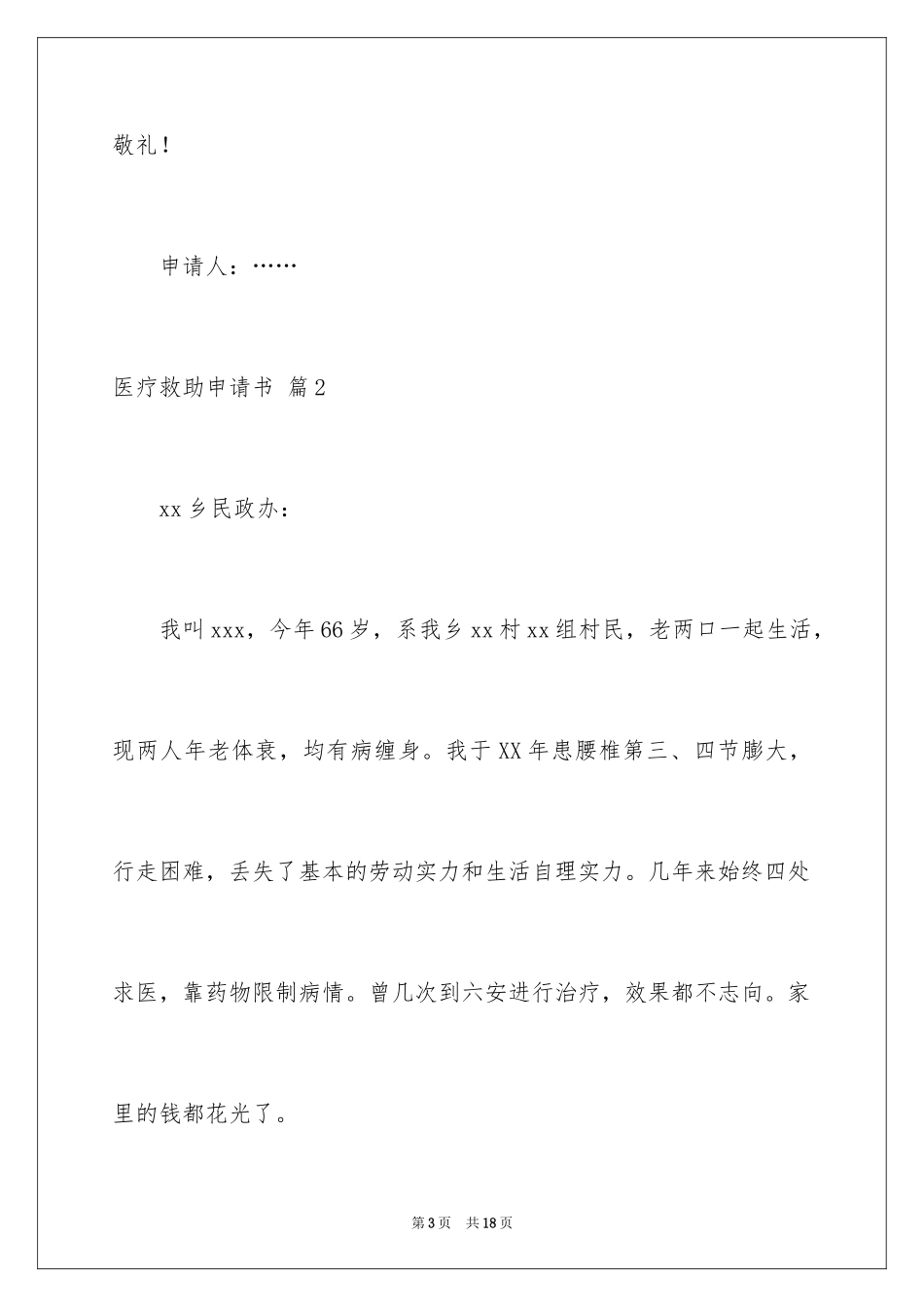 敬礼！

申请人：……

医疗救助申请书 篇2

xx乡民政办：

我叫xxx，今年66岁，系我乡xx村xx组村民，老两口一起生活，现两人年老体衰，均有病缠身。我于XX年患腰椎第三、四节膨大，行走困难，丢失了基本的劳动实力和生活自理实力。几年来始终四处求医，靠药物限制病情。曾几次到六安进行治疗，效果都不志向。家里的钱都花光了。

第3页　共18页